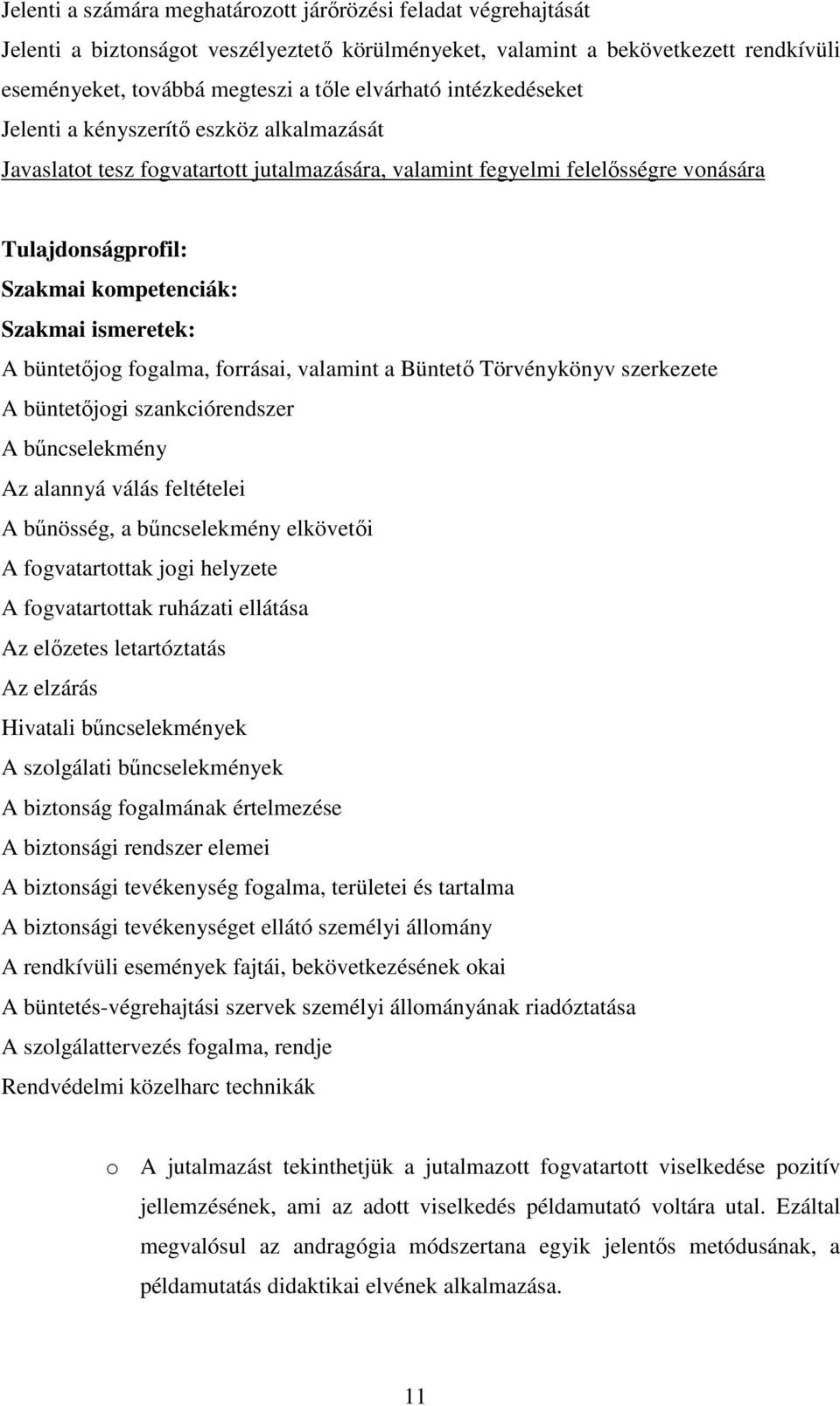 Jelenti a számára meghatározott járőrözési feladat végrehajtását
Jelenti a biztonságot veszélyeztető körülményeket, valamint a bekövetkezett rendkívüli eseményeket, továbbá megteszi a tőle elvárható intézkedéseket
Jelenti a kényszerítő eszköz alkalmazását
Javaslatot tesz fogvatartott jutalmazására, valamint fegyelmi felelősségre vonására

Tulajdonságprofil:
Szakmai kompetenciák:
Szakmai ismeretek:
A büntetőjog fogalma, forrásai, valamint a Büntető Törvénykönyv szerkezete
A büntetőjogi szankciórendszer
A bűncselekmény
Az alannyá válás feltételei
A bűnösség, a bűncselekmény elkövetői
A fogvatartottak jogi helyzete
A fogvatartottak ruházati ellátása
Az előzetes letartóztatás
Az elzárás
Hivatali bűncselekmények
A szolgálati bűncselekmények
A biztonság fogalmának értelmezése
A biztonsági rendszer elemei
A biztonsági tevékenység fogalma, területei és tartalma
A biztonsági tevékenységet ellátó személyi állomány
A rendkívüli események fajtái, bekövetkezésének okai
A büntetés-végrehajtási szervek személyi állományának riadóztatása
A szolgálattervezés fogalma, rendje
Rendvédelmi közelharc technikák

o A jutalmazást tekinthetjük a jutalmazott fogvatartott viselkedése pozitív jellemzésének, ami az adott viselkedés példamutató voltára utal. Ezáltal megvalósul az andragógia módszertana egyik jelentős metódusának, a példamutatás didaktikai elvének alkalmazása.

11